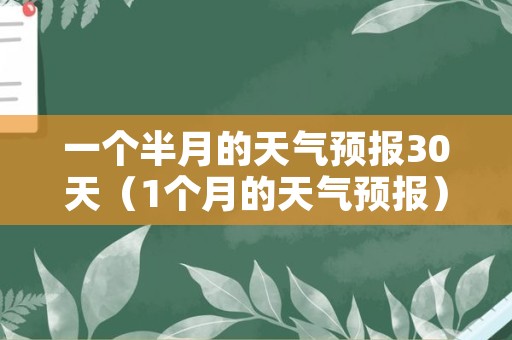 一个半月的天气预报30天（1个月的天气预报）